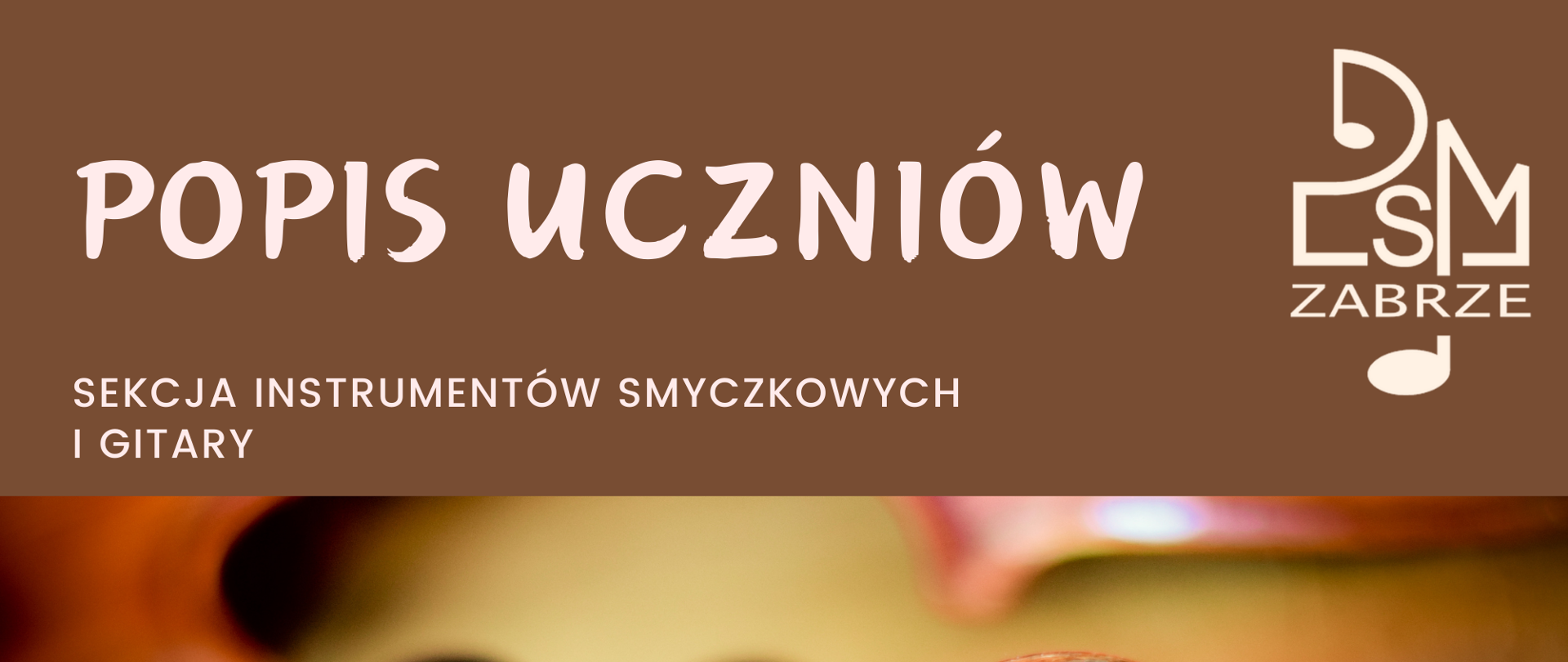 POPIS UCZNIÓW

SEKCJA INSTRUMENTÓW SMYCZKOWYCH I GITARY

PSM
ZABRZE